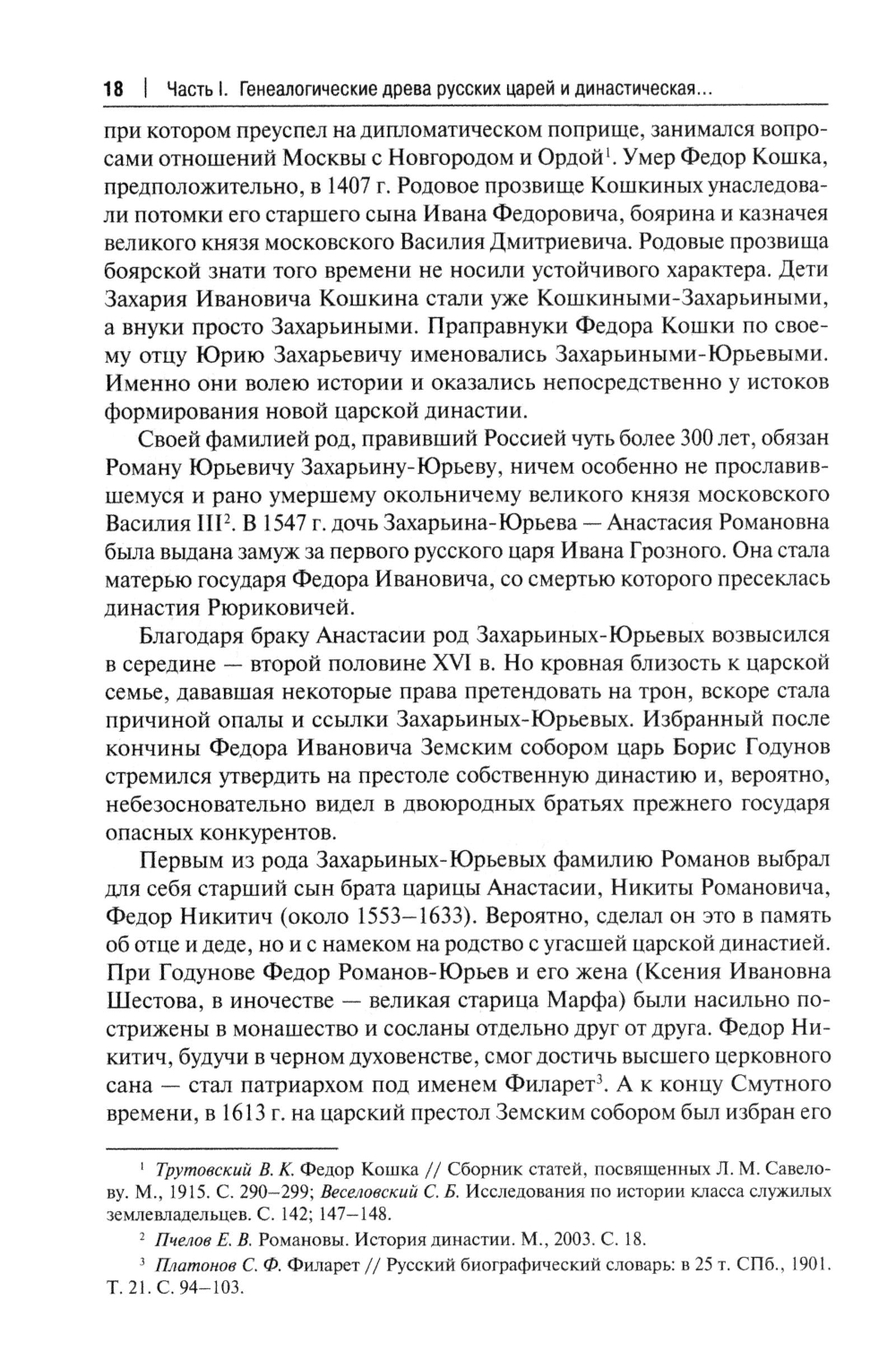 18 | Часть I. Генеалогические древа русских царей и династическая...

при котором преуспел на дипломатическом поприще, занимался вопросами отношений Москвы с Новгородом и Ордой$^1$. Умер Федор Кошка, предположительно, в 1407 г. Родовое прозвище Кошкиных унаследовали потомки его старшего сына Ивана Федоровича, боярина и казначея великого князя московского Василия Дмитриевича. Родовые прозвища боярской знати того времени не носили устойчивого характера. Дети Захария Ивановича Кошкина стали уже Кошкиными-Захарьиными, а внуки просто Захарьиными. Праправнуки Федора Кошки по своему отцу Юрию Захарьевичу именовались Захарьиными-Юрьевыми. Именно они волею истории и оказались непосредственно у истоков формирования новой царской династии.

Своей фамилией род, правивший Россией чуть более 300 лет, обязан Роману Юрьевичу Захарьину-Юрьеву, ничем особенно не прославившемуся и рано умершему окольничему великого князя московского Василия III$^2$. В 1547 г. дочь Захарьина-Юрьева — Анастасия Романовна была выдана замуж за первого русского царя Ивана Грозного. Она стала матерью государя Федора Ивановича, со смертью которого пресеклась династия Рюриковичей.

Благодаря браку Анастасии род Захарьиных-Юрьевых возвысился в середине — второй половине XVI в. Но кровная близость к царской семье, дававшая некоторые права претендовать на трон, вскоре стала причиной опалы и ссылки Захарьиных-Юрьевых. Избранный после кончины Федора Ивановича Земским собором царь Борис Годунов стремился утвердить на престоле собственную династию и, вероятно, небезосновательно видел в двоюродных братьях прежнего государя опасных конкурентов.

Первым из рода Захарьиных-Юрьевых фамилию Романов выбрал для себя старший сын брата царицы Анастасии, Никиты Романовича, Федор Никитич (около 1553–1633). Вероятно, сделал он это в память об отце и деде, но и с намеком на родство с угасшей царской династией. При Годунове Федор Романов-Юрьев и его жена (Ксения Ивановна Шестова, в иночестве — великая старица Марфа) были насильно пострижены в монашество и сосланы отдельно друг от друга. Федор Никитич, будучи в черном духовенстве, смог достичь высшего церковного сана — стал патриархом под именем Филарет$^3$. А к концу Смутного времени, в 1613 г. на царский престол Земским собором был избран его

$^1$ Трутовский В. К. Федор Кошка // Сборник статей, посвященных Л. М. Савелову. М., 1915. С. 290–299; Веселовский С. Б. Исследования по истории класса служилых землевладельцев. С. 142; 147–148.

$^2$ Пчелов Е. В. Романовы. История династии. М., 2003. С. 18.

$^3$ Платонов С. Ф. Филарет // Русский биографический словарь: в 25 т. СПб., 1901. Т. 21. С. 94–103.